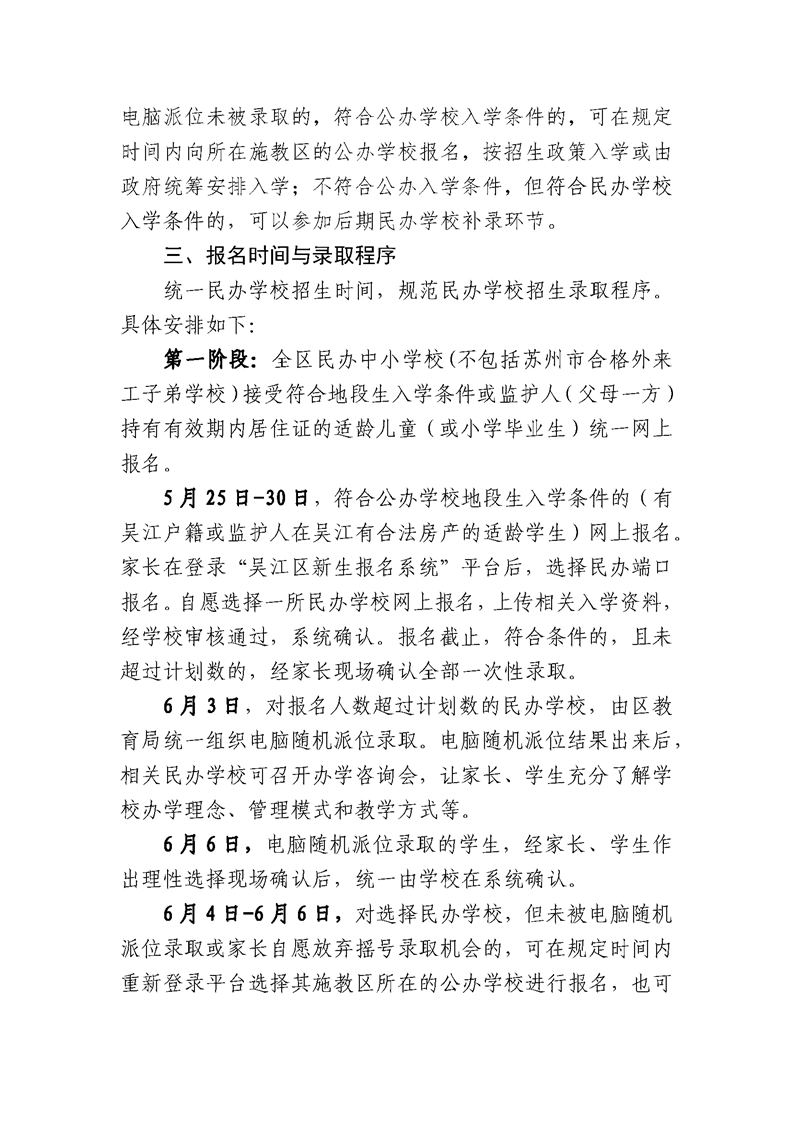 电脑派位未被录取的，符合公办学校入学条件的，可在规定时间内向所在施教区的公办学校报名，按招生政策入学或由政府统筹安排入学；不符合公办入学条件，但符合民办学校入学条件的，可以参加后期民办学校补录环节。

三、报名时间与录取程序

统一民办学校招生时间，规范民办学校招生录取程序。具体安排如下：

第一阶段：全区民办中小学校（不包括苏州市合格外来工子弟学校）接受符合地段生入学条件或监护人（父母一方）持有有效期内居住证的适龄儿童（或小学毕业生）统一网上报名。

5月25日-30日，符合公办学校地段生入学条件的（有吴江户籍或监护人在吴江有合法房产的适龄学生）网上报名。家长在登录“吴江区新生报名系统”平台后，选择民办端口报名。自愿选择一所民办学校网上报名，上传相关入学资料，经学校审核通过，系统确认。报名截止，符合条件的，且未超过计划数的，经家长现场确认全部一次性录取。

6月3日，对报名人数超过计划数的民办学校，由区教育局统一组织电脑随机派位录取。电脑随机派位结果出来后，相关民办学校可召开办学咨询会，让家长、学生充分了解学校办学理念、管理模式和教学方式等。

6月6日，电脑随机派位录取的学生，经家长、学生作出理性选择现场确认后，统一由学校在系统确认。

6月4日-6月6日，对选择民办学校，但未被电脑随机派位录取或家长自愿放弃摇号录取机会的，可在规定时间内重新登录平台选择其施教区所在的公办学校进行报名，也可